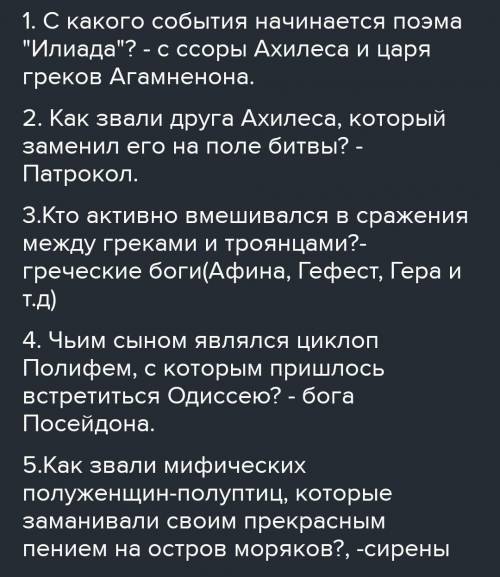 1. С какого события начинается поэма "Илиада"? - с ссоры Ахилеса и царя греков Агамненона.

2. Как звали друга Ахилеса, который заменил его на поле битвы? - Патрокол.

3.Кто активно вмешивался в сражения между греками и троянцами?- греческие боги(Афина, Гефест, Гера и т.д)

4. Чьим сыном являлся циклоп Полифем, с которым пришлось встретиться Одиссею? - бога Посейдона.

5.Как звали мифических полуженщин-полуптиц, которые заманивали своим прекрасным пением на остров моряков?, -сирены